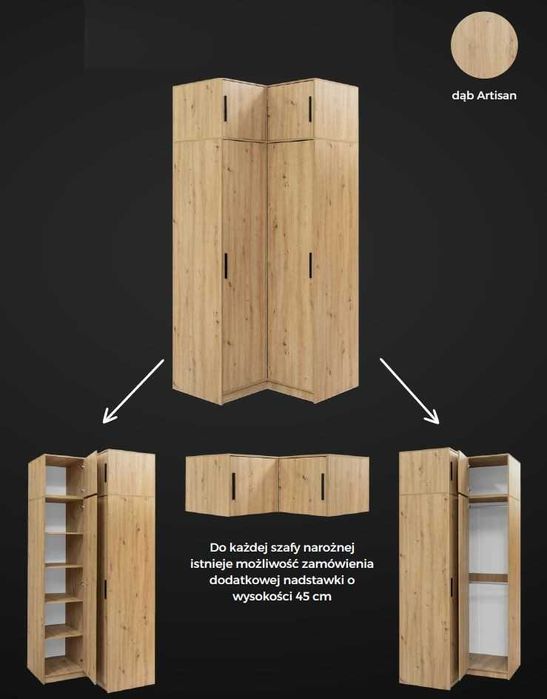 dąb Artisan

Do każdej szafy narożnej istnieje możliwość zamówienia dodatkowej nadstawki o wysokości 45 cm